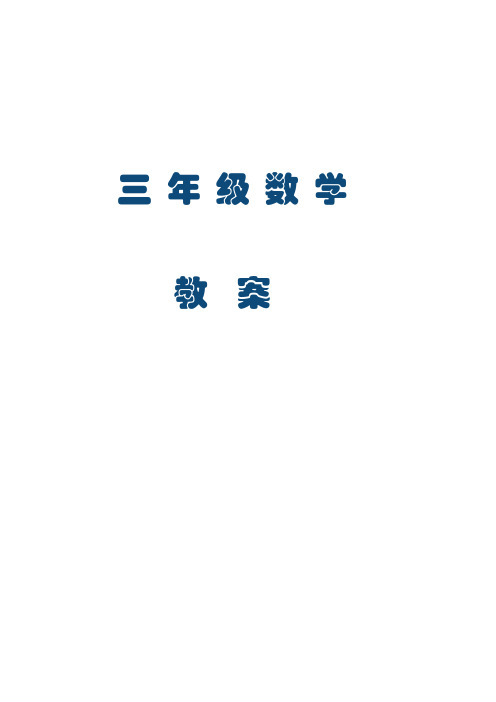 三年级数学

教案